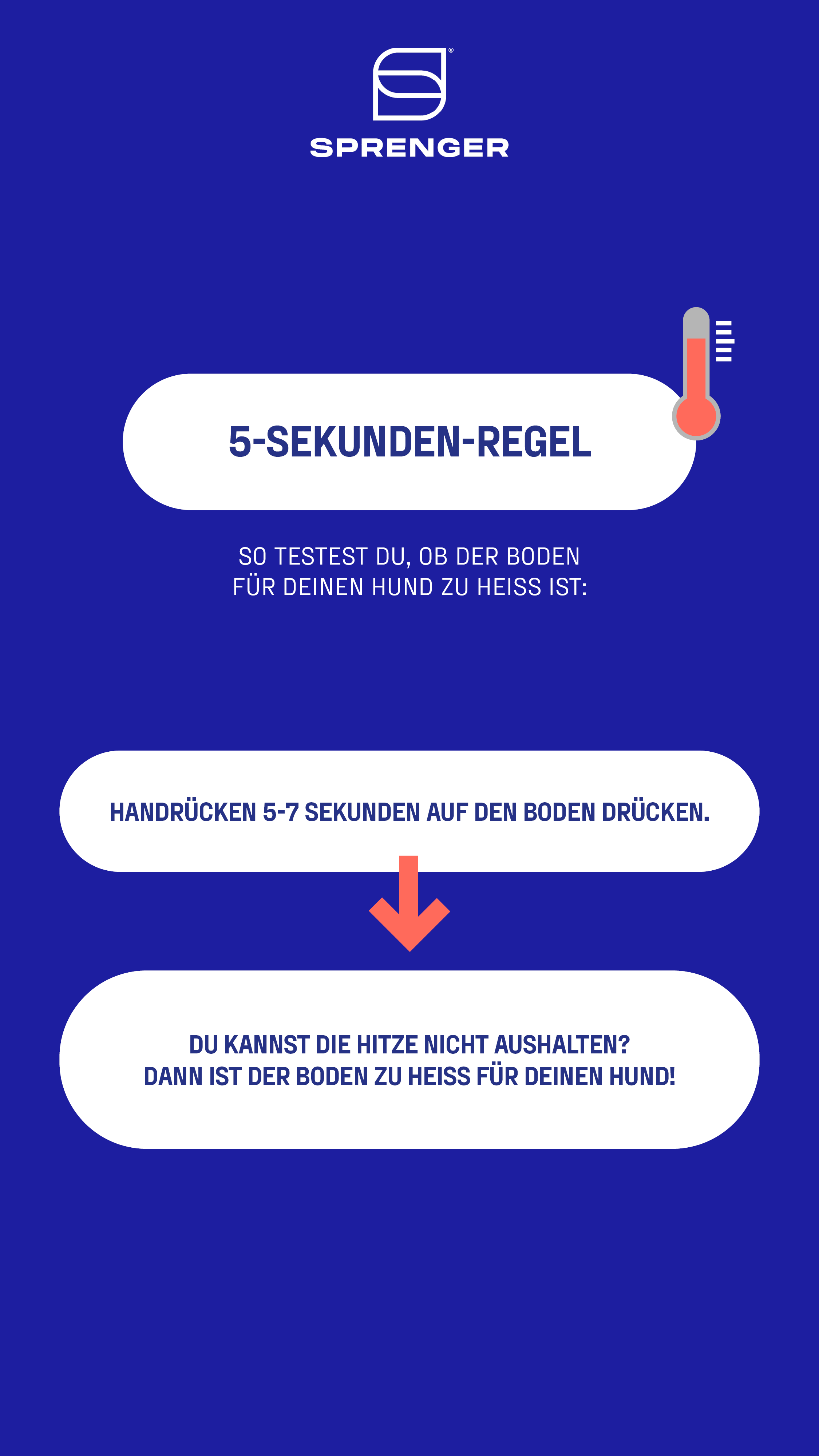 SPRENGER

5-SEKUNDEN-REGEL

SO TESTEST DU, OB DER BODEN FÜR DEINEN HUND ZU HEISS IST:

HANDRÜCKEN 5-7 SEKUNDEN AUF DEN BODEN DRÜCKEN.

DU KANNST DIE HITZE NICHT AUSHALTEN?
DANN IST DER BODEN ZU HEISS FÜR DEINEN HUND!